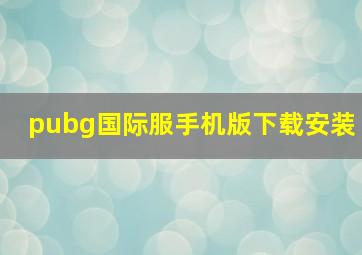 pubg国际服手机版下载安装